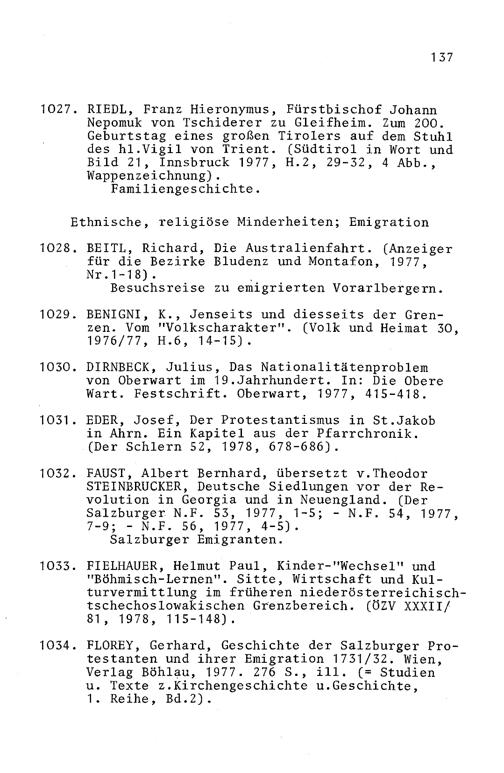 137

1027. RIEDL, Franz Hieronymus, Fürstbischof Johann Nepomuk von Tschiderer zu Gleifheim. Zum 200. Geburtstag eines großen Tirolers auf dem Stuhl des hl.Vigil von Trient. (Südtirol in Wort und Bild 21, Innsbruck 1977, H.2, 29-32, 4 Abb., Wappenzeichnung).
Familiengeschichte.

Ethnische, religiöse Minderheiten; Emigration

1028. BEITL, Richard, Die Australienfahrt. (Anzeiger für die Bezirke Bludenz und Montafon, 1977, Nr.1-18).
Besuchsreise zu emigrierten Vorarlbergern.

1029. BENIGNI, K., Jenseits und diesseits der Grenzen. Vom "Volkscharakter". (Volk und Heimat 30, 1976/77, H.6, 14-15).

1030. DIRNBECK, Julius, Das Nationalitätenproblem von Oberwart im 19.Jahrhundert. In: Die Obere Wart. Festschrift. Oberwart, 1977, 415-418.

1031. EDER, Josef, Der Protestantismus in St.Jakob in Ahrn. Ein Kapitel aus der Pfarrchronik. (Der Schlern 52, 1978, 678-686).

1032. FAUST, Albert Bernhard, übersetzt v.Theodor STEINBRUCKER, Deutsche Siedlungen vor der Revolution in Georgia und in Neuengland. (Der Salzburger N.F. 53, 1977, 1-5; - N.F. 54, 1977, 7-9; - N.F. 56, 1977, 4-5).
Salzburger Emigranten.

1033. FIELHAUER, Helmut Paul, Kinder-"Wechsel" und "Böhmisch-Lernen". Sitte, Wirtschaft und Kulturvermittlung im früheren niederösterreichisch-tschechoslowakischen Grenzbereich. (ÖZV XXXII/81, 1978, 115-148).

1034. FLOREY, Gerhard, Geschichte der Salzburger Protestanten und ihrer Emigration 1731/32. Wien, Verlag Böhlau, 1977. 276 S., ill. (= Studien u. Texte z.Kirchengeschichte u.Geschichte, 1. Reihe, Bd.2).